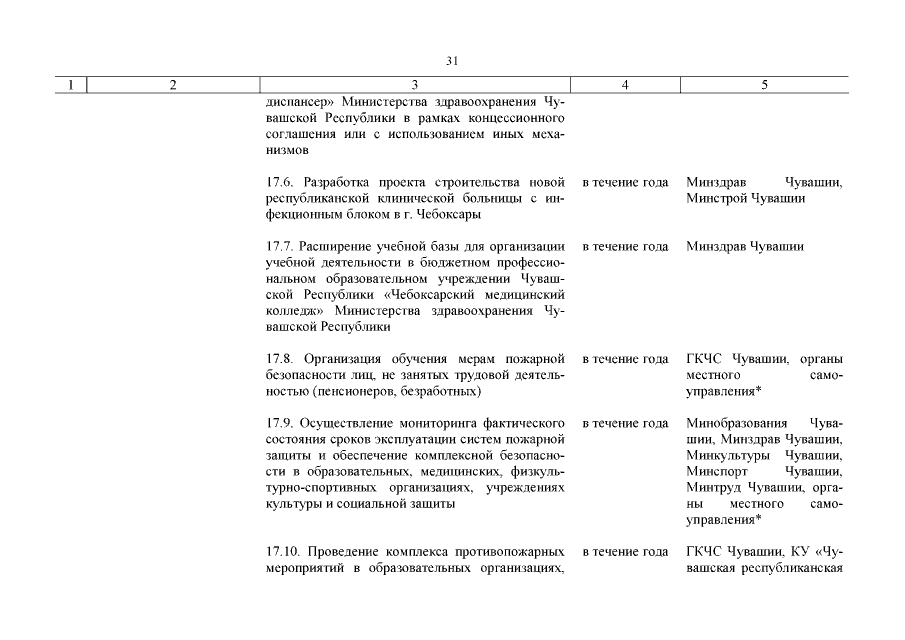 31

| 1 | 2 | 3 | 4 | 5 |
|---|---|---|---|---|
| | | диспансер» Министерства здравоохранения Чувашской Республики в рамках концессионного соглашения или с использованием иных механизмов | | |
| | | 17.6. Разработка проекта строительства новой республиканской клинической больницы с инфекционным блоком в г. Чебоксары | в течение года | Минздрав Чувашии, Минстрой Чувашии |
| | | 17.7. Расширение учебной базы для организации учебной деятельности в бюджетном профессиональном образовательном учреждении Чувашской Республики «Чебоксарский медицинский колледж» Министерства здравоохранения Чувашской Республики | в течение года | Минздрав Чувашии |
| | | 17.8. Организация обучения мерам пожарной безопасности лиц, не занятых трудовой деятельностью (пенсионеров, безработных) | в течение года | ГКЧС Чувашии, органы местного самоуправления* |
| | | 17.9. Осуществление мониторинга фактического состояния сроков эксплуатации систем пожарной защиты и обеспечение комплексной безопасности в образовательных, медицинских, физкультурно-спортивных организациях, учреждениях культуры и социальной защиты | в течение года | Минобразования Чувашии, Минздрав Чувашии, Минкультуры Чувашии, Минспорт Чувашии, Минтруд Чувашии, органы местного самоуправления* |
| | | 17.10. Проведение комплекса противопожарных мероприятий в образовательных организациях, | в течение года | ГКЧС Чувашии, КУ «Чувашская республиканская |